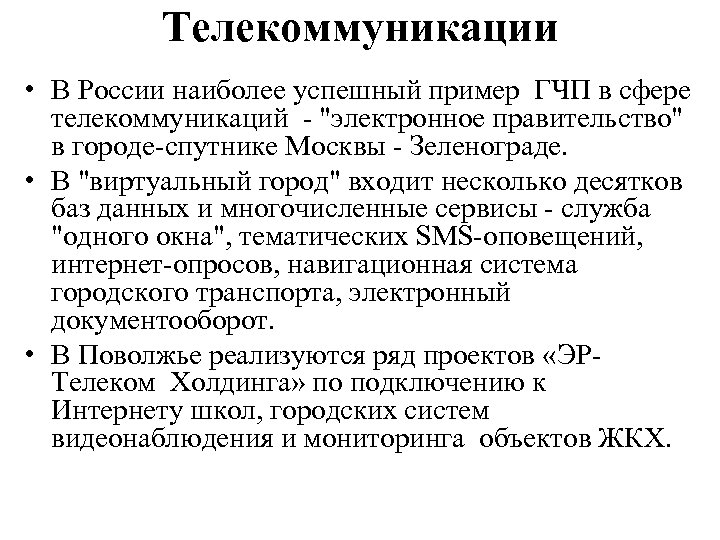 Телекоммуникации

• В России наиболее успешный пример ГЧП в сфере телекоммуникаций - "электронное правительство" в городе-спутнике Москвы - Зеленограде.

• В "виртуальный город" входит несколько десятков баз данных и многочисленные сервисы - служба "одного окна", тематических SMS-оповещений, интернет-опросов, навигационная система городского транспорта, электронный документооборот.

• В Поволжье реализуются ряд проектов «ЭР-Телеком Холдинга» по подключению к Интернету школ, городских систем видеонаблюдения и мониторинга объектов ЖКХ.